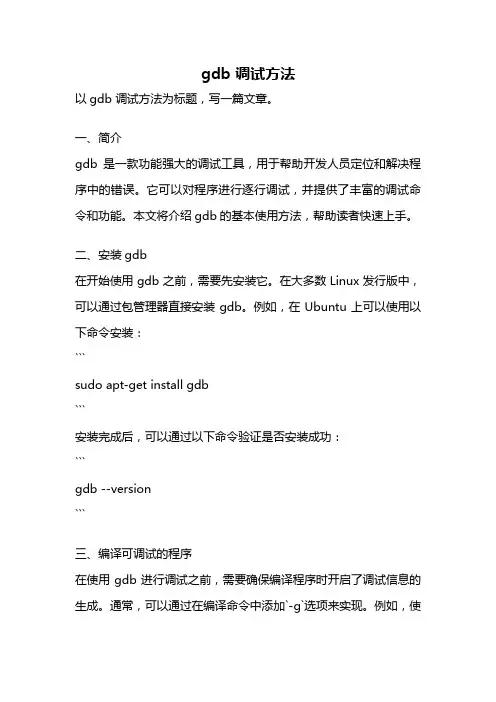 gdb 调试方法

以 gdb 调试方法为标题，写一篇文章。

一、简介

gdb 是一款功能强大的调试工具，用于帮助开发人员定位和解决程序中的错误。它可以对程序进行逐行调试，并提供了丰富的调试命令和功能。本文将介绍 gdb 的基本使用方法，帮助读者快速上手。

二、安装 gdb

在开始使用 gdb 之前，需要先安装它。在大多数 Linux 发行版中，可以通过包管理器直接安装 gdb。例如，在 Ubuntu 上可以使用以下命令安装：

```

sudo apt-get install gdb

```

安装完成后，可以通过以下命令验证是否安装成功：

```

gdb --version

```

三、编译可调试的程序

在使用 gdb 进行调试之前，需要确保编译程序时开启了调试信息的生成。通常，可以通过在编译命令中添加`-g`选项来实现。例如，使